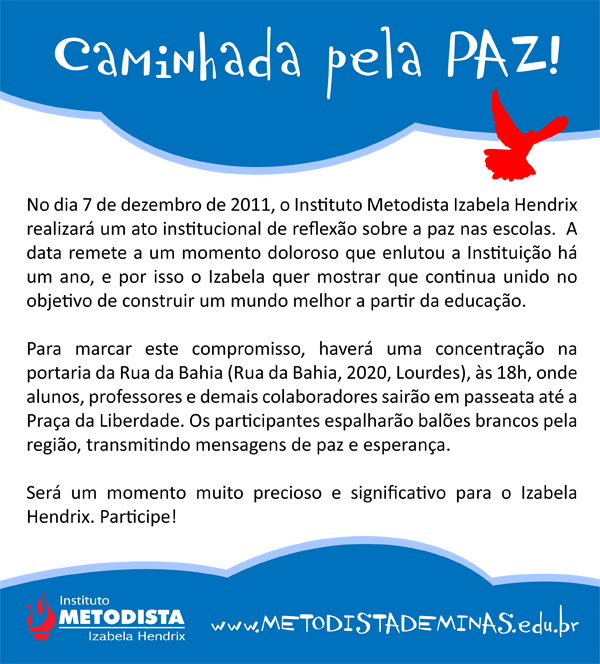 Caminhada pela PAZ!

No dia 7 de dezembro de 2011, o Instituto Metodista Izabela Hendrix realizará um ato institucional de reflexão sobre a paz nas escolas. A data remete a um momento doloroso que enlutou a Instituição há um ano, e por isso o Izabela quer mostrar que continua unido no objetivo de construir um mundo melhor a partir da educação.

Para marcar este compromisso, haverá uma concentração na portaria da Rua da Bahia (Rua da Bahia, 2020, Lourdes), às 18h, onde alunos, professores e demais colaboradores sairão em passeata até a Praça da Liberdade. Os participantes espalharão balões brancos pela região, transmitindo mensagens de paz e esperança.

Será um momento muito precioso e significativo para o Izabela Hendrix. Participe!

Instituto METODISTA Izabela Hendrix

www.METODISTADEMINAS.edu.br